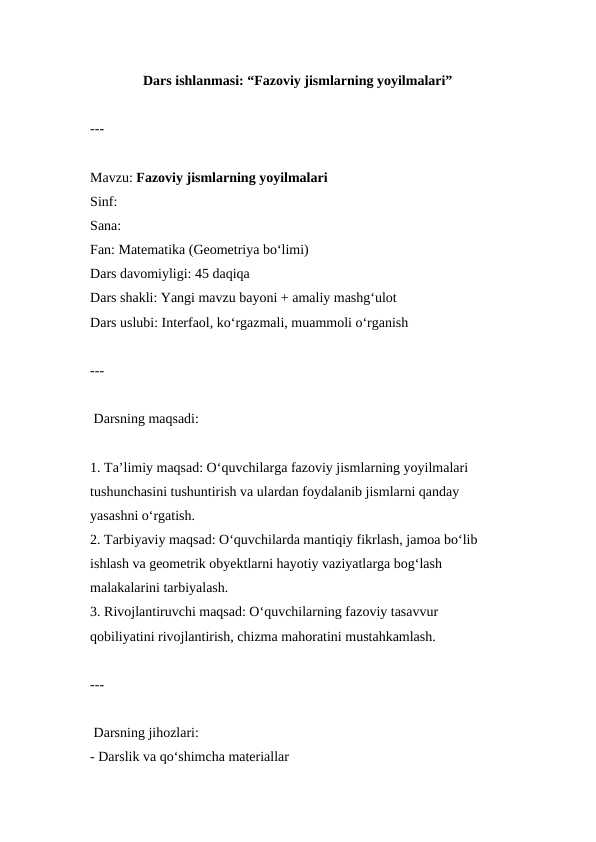 Dars ishlanmasi: “Fazoviy jismlarning yoyilmalari”

---

Mavzu: Fazoviy jismlarning yoyilmalari
Sinf:
Sana:
Fan: Matematika (Geometriya bo‘limi)
Dars davomiyligi: 45 daqiqa
Dars shakli: Yangi mavzu bayoni + amaliy mashg‘ulot
Dars uslubi: Interfaol, ko‘rgazmali, muammoli o‘rganish

---

Darsning maqsadi:

1. Ta’limiy maqsad: O‘quvchilarga fazoviy jismlarning yoyilmalari tushunchasini tushuntirish va ulardan foydalanib jismlarni qanday yasashni o‘rgatish.
2. Tarbiyaviy maqsad: O‘quvchilarda mantiqiy fikrlash, jamoa bo‘lib ishlash va geometrik obyektlarni hayotiy vaziyatlarga bog‘lash malakalarini tarbiyalash.
3. Rivojlantiruvchi maqsad: O‘quvchilarning fazoviy tasavvur qobiliyatini rivojlantirish, chizma mahoratini mustahkamlash.

---

Darsning jihozlari:
- Darslik va qo‘shimcha materiallar